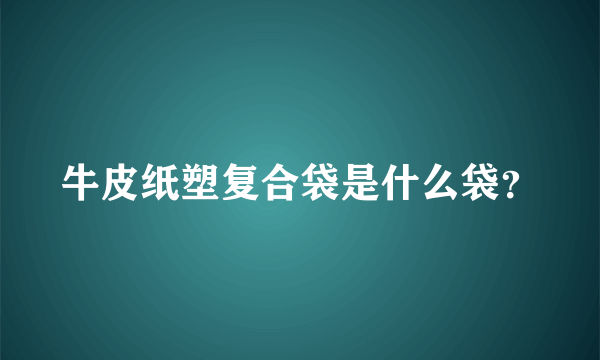 牛皮纸塑复合袋是什么袋?